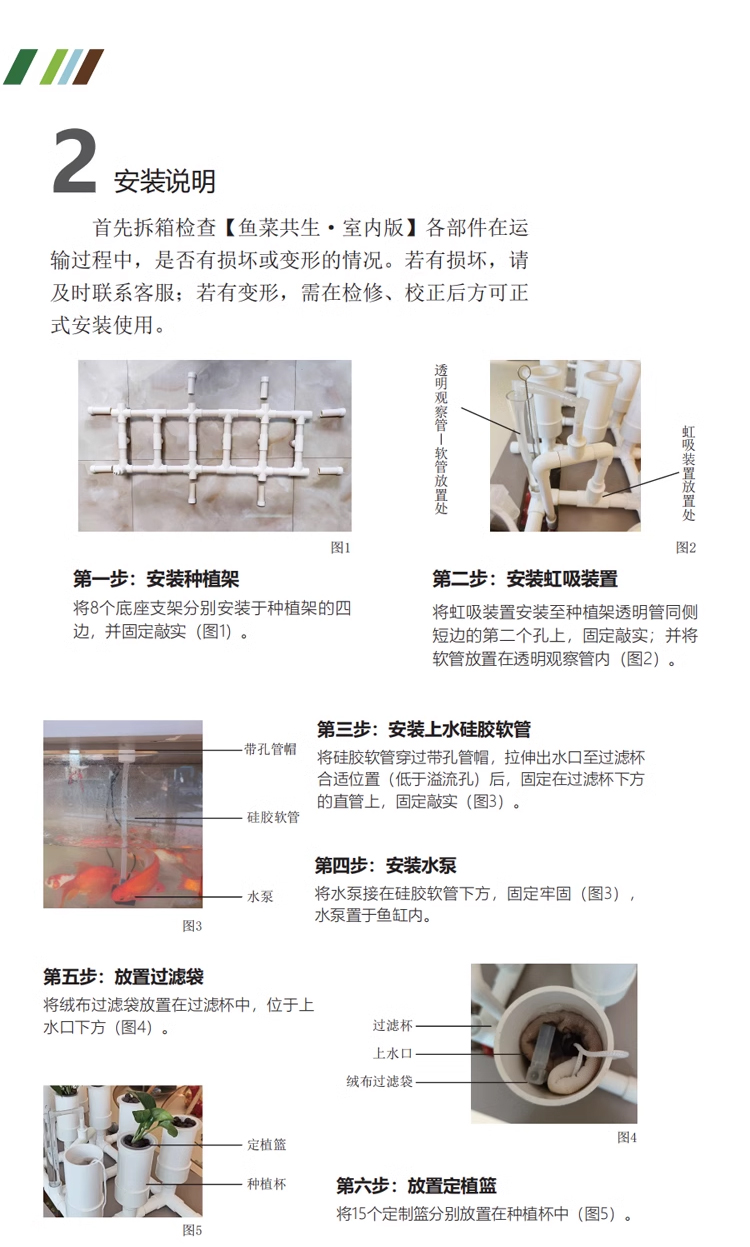 2 安装说明

首先拆箱检查【鱼菜共生·室内版】各部件在运输过程中，是否有损坏或变形的情况。若有损坏，请及时联系客服；若有变形，需在检修、校正后方可正式安装使用。

图1

透明观察管—软管放置处

虹吸装置放置处

图2

第一步：安装种植架
将8个底座支架分别安装于种植架的四边，并固定敲实（图1）。

第二步：安装虹吸装置
将虹吸装置安装至种植架透明管同侧短边的第二个孔上，固定敲实；并将软管放置在透明观察管内（图2）。

带孔管帽
硅胶软管
水泵
图3

第三步：安装上水硅胶软管
将硅胶软管穿过带孔管帽，拉伸出水口至过滤杯合适位置（低于溢流孔）后，固定在过滤杯下方的直管上，固定敲实（图3）。

第四步：安装水泵
将水泵接在硅胶软管下方，固定牢固（图3），水泵置于鱼缸内。

第五步：放置过滤袋
将绒布过滤袋放置在过滤杯中，位于上水口下方（图4）。

过滤杯
上水口
绒布过滤袋
图4

定植篮
种植杯
图5

第六步：放置定植篮
将15个定制篮分别放置在种植杯中（图5）。